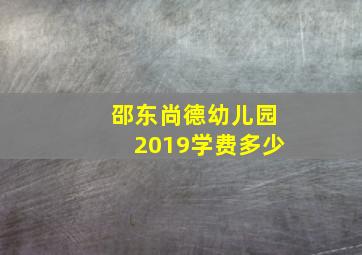 邵东尚德幼儿园
2019学费多少